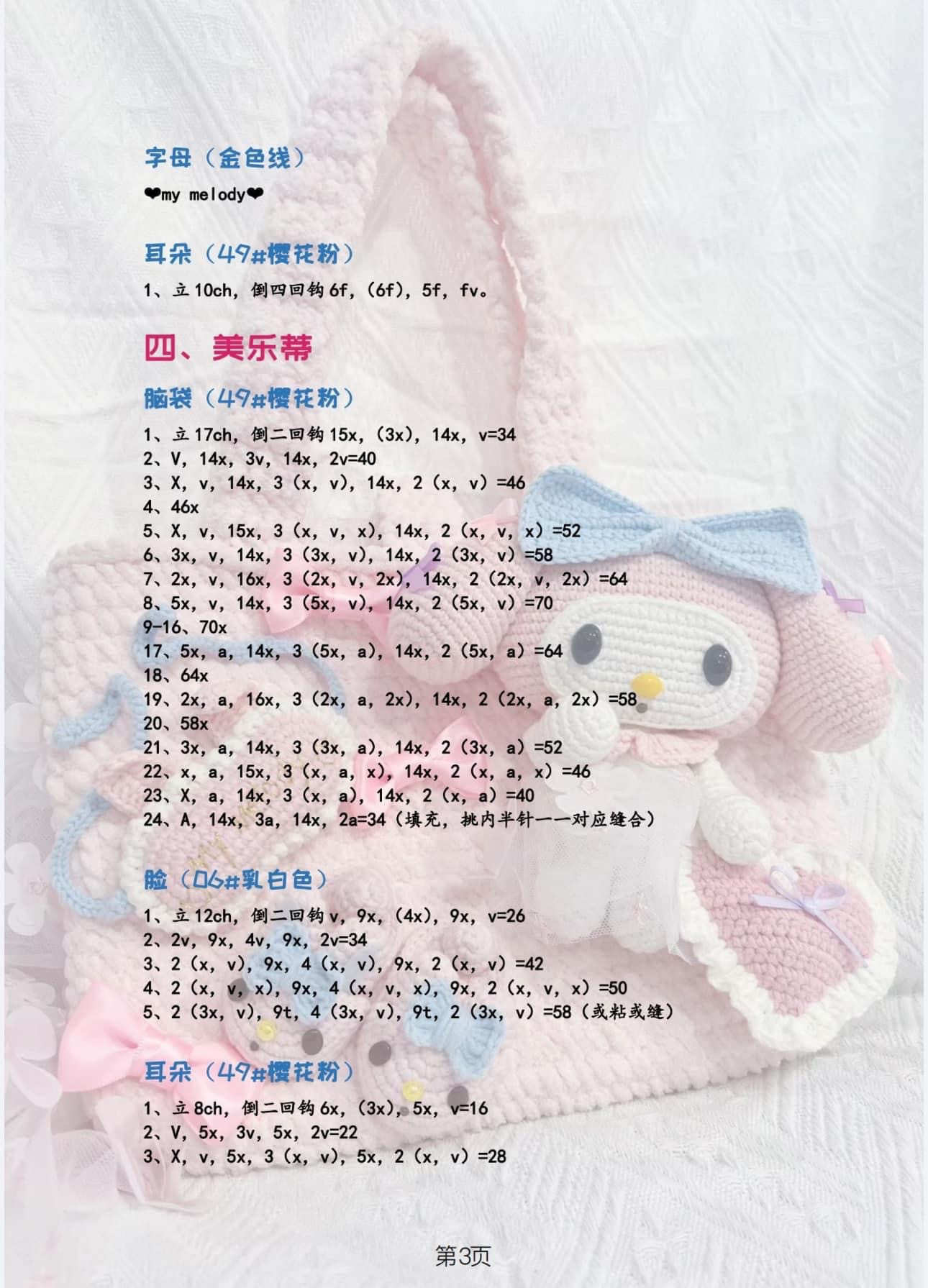 字母（金色线）

❤my melody❤

耳朵（49#樱花粉）

1、立10ch，倒四回钩6f，(6f)，5f，fv。

四、美乐蒂

脑袋（49#樱花粉）

1、立17ch，倒二回钩15x，(3x)，14x，v=34
2、V，14x，3v，14x，2v=40
3、X，v，14x，3（x，v），14x，2（x，v）=46
4、46x
5、X，v，15x，3（x，v，x），14x，2（x，v，x）=52
6、3x，v，14x，3（3x，v），14x，2（3x，v）=58
7、2x，v，16x，3（2x，v，2x），14x，2（2x，v，2x）=64
8、5x，v，14x，3（5x，v），14x，2（5x，v）=70
9-16、70x
17、5x，a，14x，3（5x，a），14x，2（5x，a）=64
18、64x
19、2x，a，16x，3（2x，a，2x），14x，2（2x，a，2x）=58
20、58x
21、3x，a，14x，3（3x，a），14x，2（3x，a）=52
22、x，a，15x，3（x，a，x），14x，2（x，a，x）=46
23、X，a，14x，3（x，a），14x，2（x，a）=40
24、A，14x，3a，14x，2a=34（填充，挑内半针一一对应缝合）

脸（06#乳白色）

1、立12ch，倒二回钩v，9x，(4x)，9x，v=26
2、2v，9x，4v，9x，2v=34
3、2（x，v），9x，4（x，v），9x，2（x，v）=42
4、2（x，v，x），9x，4（x，v，x），9x，2（x，v，x）=50
5、2（3x，v），9t，4（3x，v），9t，2（3x，v）=58（或粘或缝）

耳朵（49#樱花粉）

1、立8ch，倒二回钩6x，(3x)，5x，v=16
2、V，5x，3v，5x，2v=22
3、X，v，5x，3（x，v），5x，2（x，v）=28

第3页